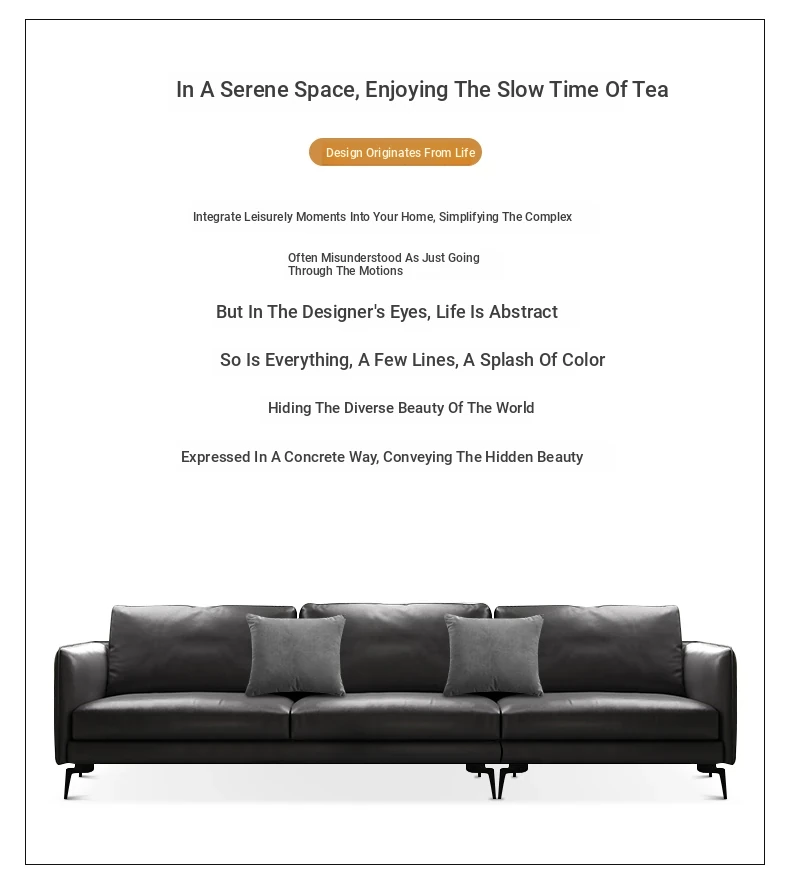 In A Serene Space, Enjoying The Slow Time Of Tea

Design Originates From Life

Integrate Leisurely Moments Into Your Home, Simplifying The Complex

Often Misunderstood As Just Going Through The Motions

But In The Designer's Eyes, Life Is Abstract

So Is Everything, A Few Lines, A Splash Of Color

Hiding The Diverse Beauty Of The World

Expressed In A Concrete Way, Conveying The Hidden Beauty